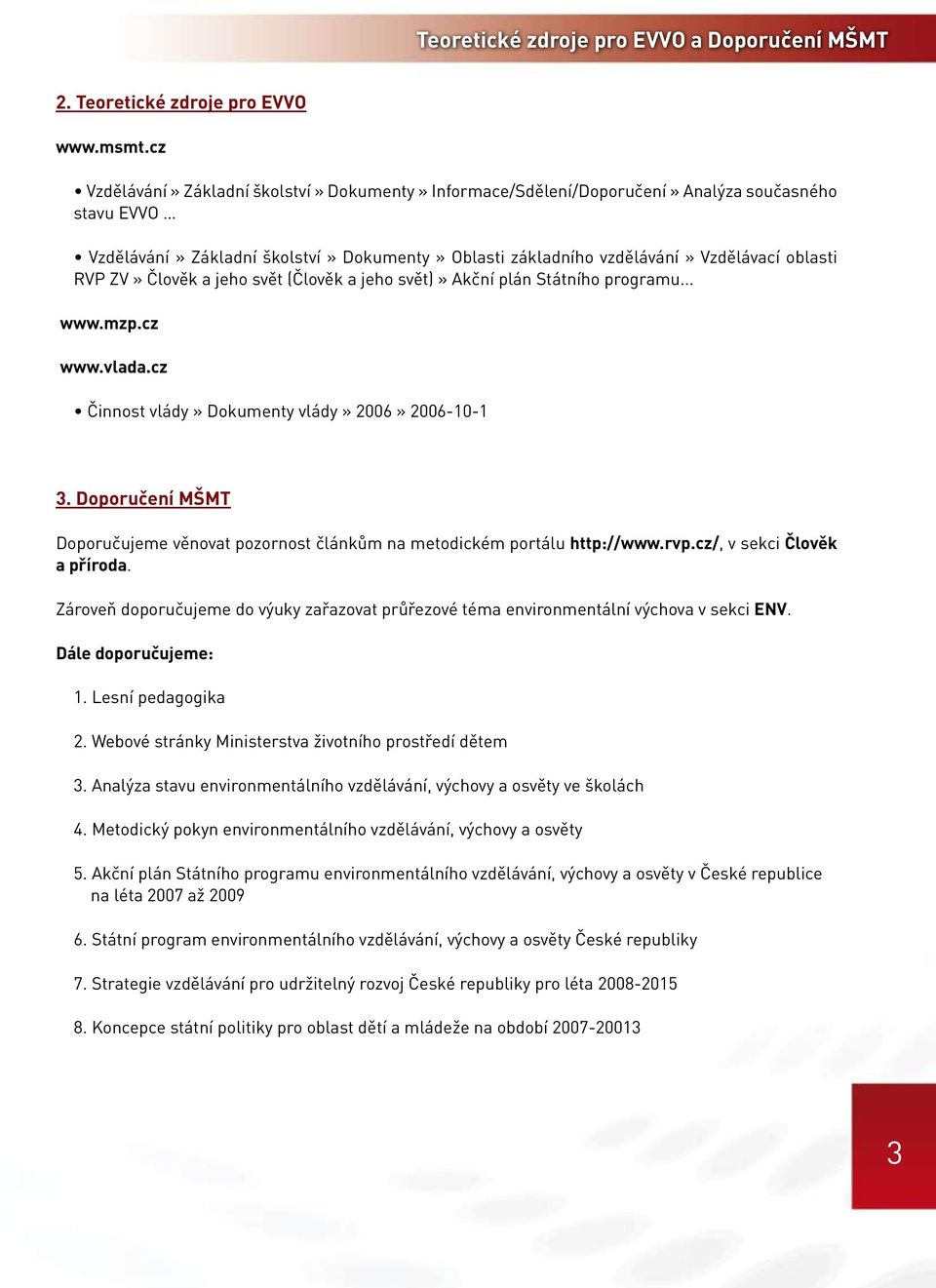 Teoretické zdroje pro EVVO a Doporučení MŠMT

2. Teoretické zdroje pro EVVO

www.msmt.cz

• Vzdělávání » Základní školství » Dokumenty » Informace/Sdělení/Doporučení » Analýza současného stavu EVVO ...

• Vzdělávání » Základní školství » Dokumenty » Oblasti základního vzdělávání » Vzdělávací oblasti RVP ZV » Člověk a jeho svět (Člověk a jeho svět) » Akční plán Státního programu...

www.mzp.cz

www.vlada.cz

• Činnost vlády » Dokumenty vlády » 2006 » 2006-10-1

3. Doporučení MŠMT

Doporučujeme věnovat pozornost článkům na metodickém portálu http://www.rvp.cz/, v sekci Člověk a příroda.

Zároveň doporučujeme do výuky zařazovat průřezové téma environmentální výchova v sekci ENV.

Dále doporučujeme:

1. Lesní pedagogika

2. Webové stránky Ministerstva životního prostředí dětem

3. Analýza stavu environmentálního vzdělávání, výchovy a osvěty ve školách

4. Metodický pokyn environmentálního vzdělávání, výchovy a osvěty

5. Akční plán Státního programu environmentálního vzdělávání, výchovy a osvěty v České republice na léta 2007 až 2009

6. Státní program environmentálního vzdělávání, výchovy a osvěty České republiky

7. Strategie vzdělávání pro udržitelný rozvoj České republiky pro léta 2008-2015

8. Koncepce státní politiky pro oblast dětí a mládeže na období 2007-20013

3